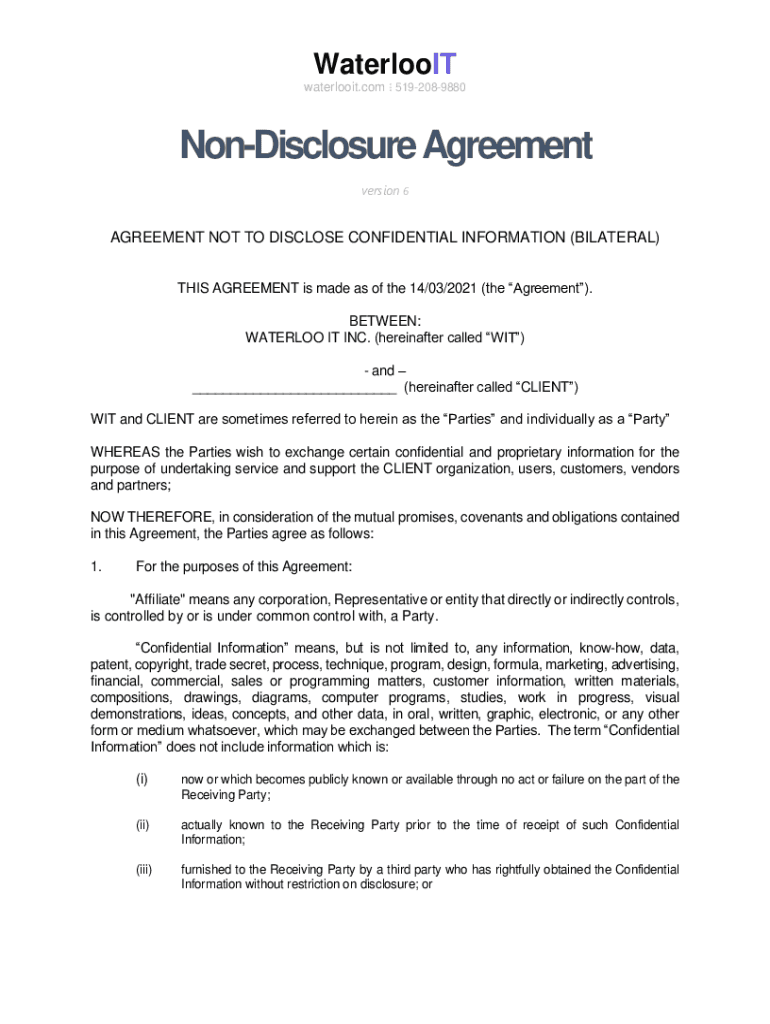 WaterlooIT
waterlooit.com | 519-208-9880

Non-Disclosure Agreement

version 6

AGREEMENT NOT TO DISCLOSE CONFIDENTIAL INFORMATION (BILATERAL)

THIS AGREEMENT is made as of the 14/03/2021 (the “Agreement”).

BETWEEN:
WATERLOO IT INC. (hereinafter called “WIT”)

- and –
___________________________ (hereinafter called “CLIENT”)

WIT and CLIENT are sometimes referred to herein as the “Parties” and individually as a “Party”

WHEREAS the Parties wish to exchange certain confidential and proprietary information for the purpose of undertaking service and support the CLIENT organization, users, customers, vendors and partners;

NOW THEREFORE, in consideration of the mutual promises, covenants and obligations contained in this Agreement, the Parties agree as follows:

1. For the purposes of this Agreement:

"Affiliate" means any corporation, Representative or entity that directly or indirectly controls, is controlled by or is under common control with, a Party.

“Confidential Information” means, but is not limited to, any information, know-how, data, patent, copyright, trade secret, process, technique, program, design, formula, marketing, advertising, financial, commercial, sales or programming matters, customer information, written materials, compositions, drawings, diagrams, computer programs, studies, work in progress, visual demonstrations, ideas, concepts, and other data, in oral, written, graphic, electronic, or any other form or medium whatsoever, which may be exchanged between the Parties. The term “Confidential Information” does not include information which is:

(i) now or which becomes publicly known or available through no act or failure on the part of the Receiving Party;

(ii) actually known to the Receiving Party prior to the time of receipt of such Confidential Information;

(iii) furnished to the Receiving Party by a third party who has rightfully obtained the Confidential Information without restriction on disclosure; or